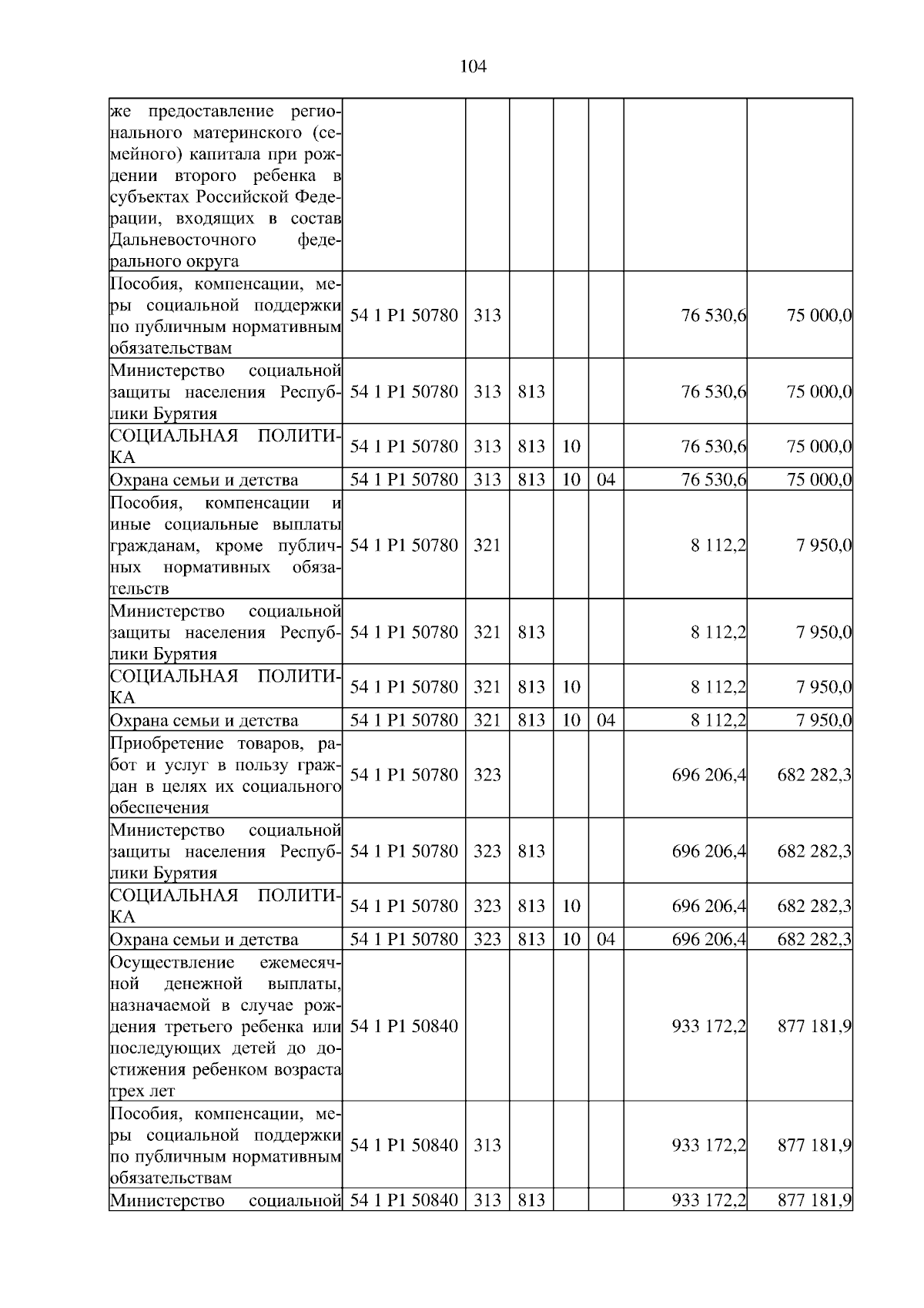 104

| | | | | | | | |
|---|---|---|---|---|---|---|---|
| же предоставление регионального материнского (семейного) капитала при рождении второго ребенка в субъектах Российской Федерации, входящих в состав Дальневосточного федерального округа | | | | | | | |
| Пособия, компенсации, меры социальной поддержки по публичным нормативным обязательствам | 54 1 P1 50780 | 313 | | | | 76 530,6 | 75 000,0 |
| Министерство социальной защиты населения Республики Бурятия | 54 1 P1 50780 | 313 | 813 | | | 76 530,6 | 75 000,0 |
| СОЦИАЛЬНАЯ ПОЛИТИКА | 54 1 P1 50780 | 313 | 813 | 10 | | 76 530,6 | 75 000,0 |
| Охрана семьи и детства | 54 1 P1 50780 | 313 | 813 | 10 | 04 | 76 530,6 | 75 000,0 |
| Пособия, компенсации и иные социальные выплаты гражданам, кроме публичных нормативных обязательств | 54 1 P1 50780 | 321 | | | | 8 112,2 | 7 950,0 |
| Министерство социальной защиты населения Республики Бурятия | 54 1 P1 50780 | 321 | 813 | | | 8 112,2 | 7 950,0 |
| СОЦИАЛЬНАЯ ПОЛИТИКА | 54 1 P1 50780 | 321 | 813 | 10 | | 8 112,2 | 7 950,0 |
| Охрана семьи и детства | 54 1 P1 50780 | 321 | 813 | 10 | 04 | 8 112,2 | 7 950,0 |
| Приобретение товаров, работ и услуг в пользу граждан в целях их социального обеспечения | 54 1 P1 50780 | 323 | | | | 696 206,4 | 682 282,3 |
| Министерство социальной защиты населения Республики Бурятия | 54 1 P1 50780 | 323 | 813 | | | 696 206,4 | 682 282,3 |
| СОЦИАЛЬНАЯ ПОЛИТИКА | 54 1 P1 50780 | 323 | 813 | 10 | | 696 206,4 | 682 282,3 |
| Охрана семьи и детства | 54 1 P1 50780 | 323 | 813 | 10 | 04 | 696 206,4 | 682 282,3 |
| Осуществление ежемесячной денежной выплаты, назначаемой в случае рождения третьего ребенка или последующих детей до достижения ребенком возраста трех лет | 54 1 P1 50840 | | | | | 933 172,2 | 877 181,9 |
| Пособия, компенсации, меры социальной поддержки по публичным нормативным обязательствам | 54 1 P1 50840 | 313 | | | | 933 172,2 | 877 181,9 |
| Министерство социальной | 54 1 P1 50840 | 313 | 813 | | | 933 172,2 | 877 181,9 |